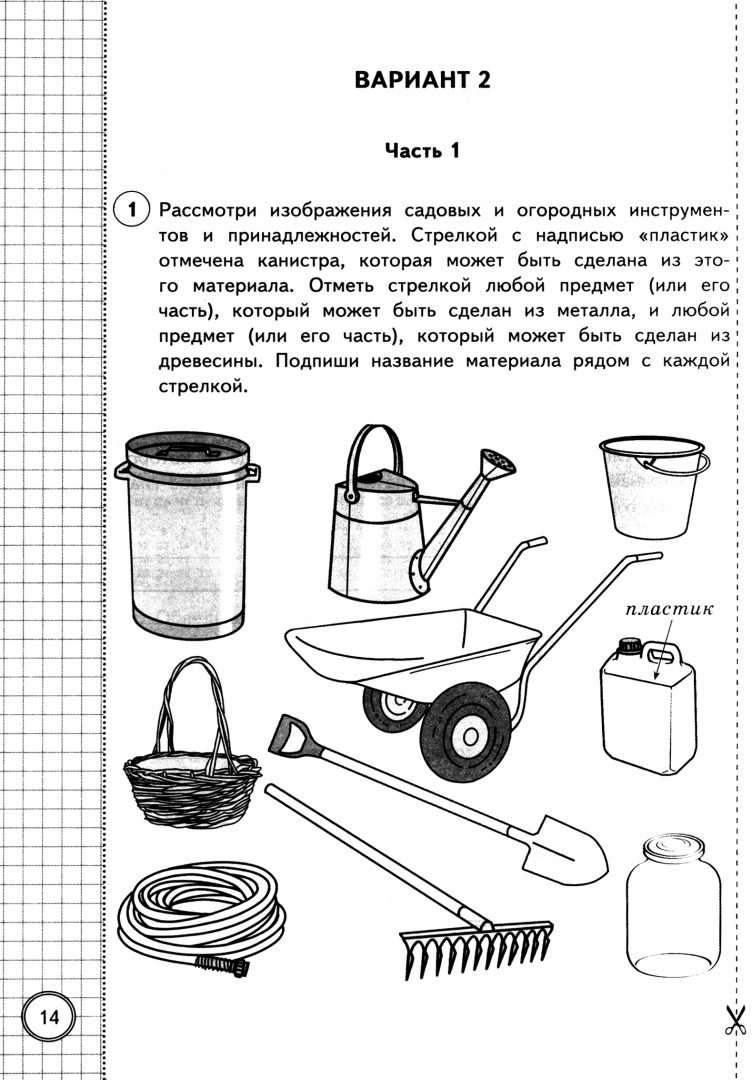 ВАРИАНТ 2

Часть 1

1 Рассмотри изображения садовых и огородных инструментов и принадлежностей. Стрелкой с надписью «пластик» отмечена канистра, которая может быть сделана из этого материала. Отметь стрелкой любой предмет (или его часть), который может быть сделан из металла, и любой предмет (или его часть), который может быть сделан из древесины. Подпиши название материала рядом с каждой стрелкой.

пластик

14